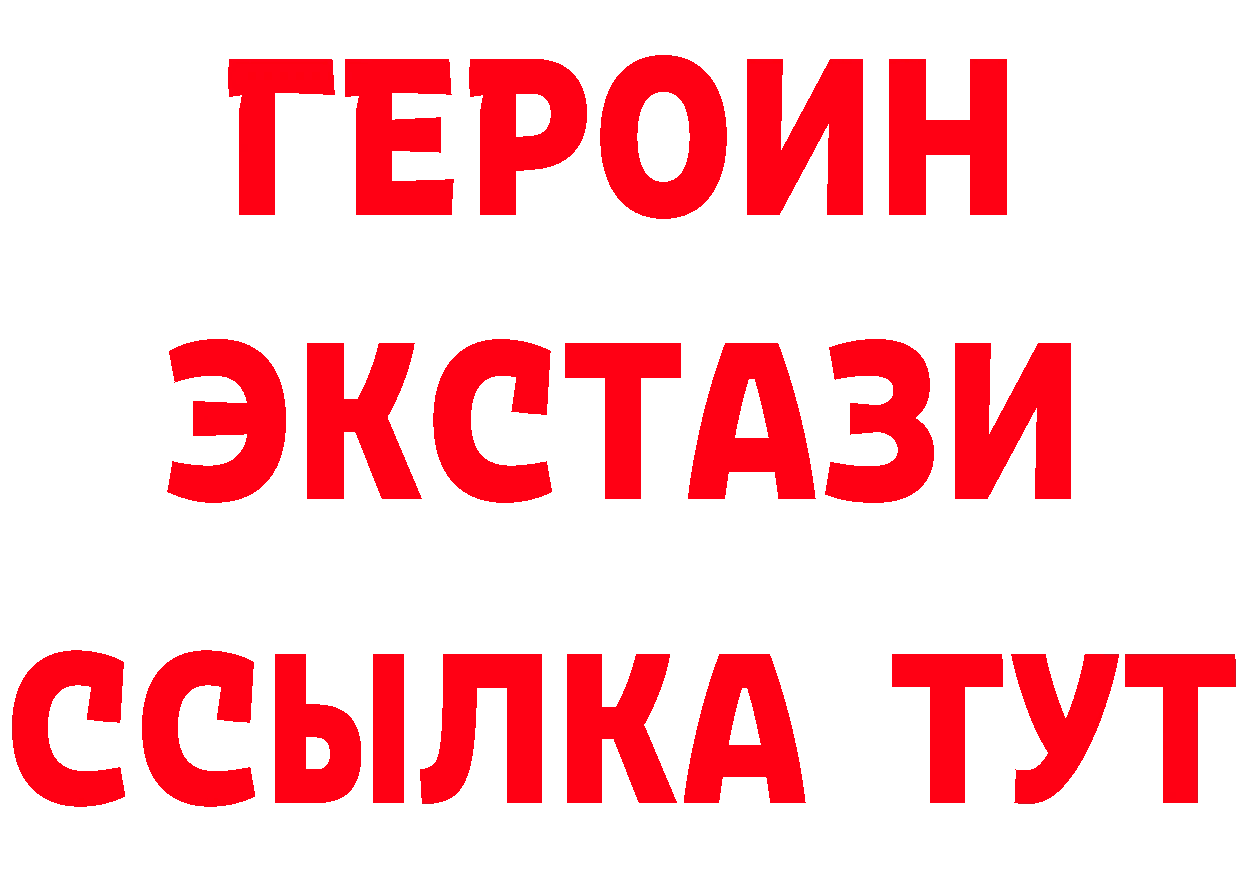 ГЕРОИН
ЭКСТАЗИ
ССЫЛКА ТУТ